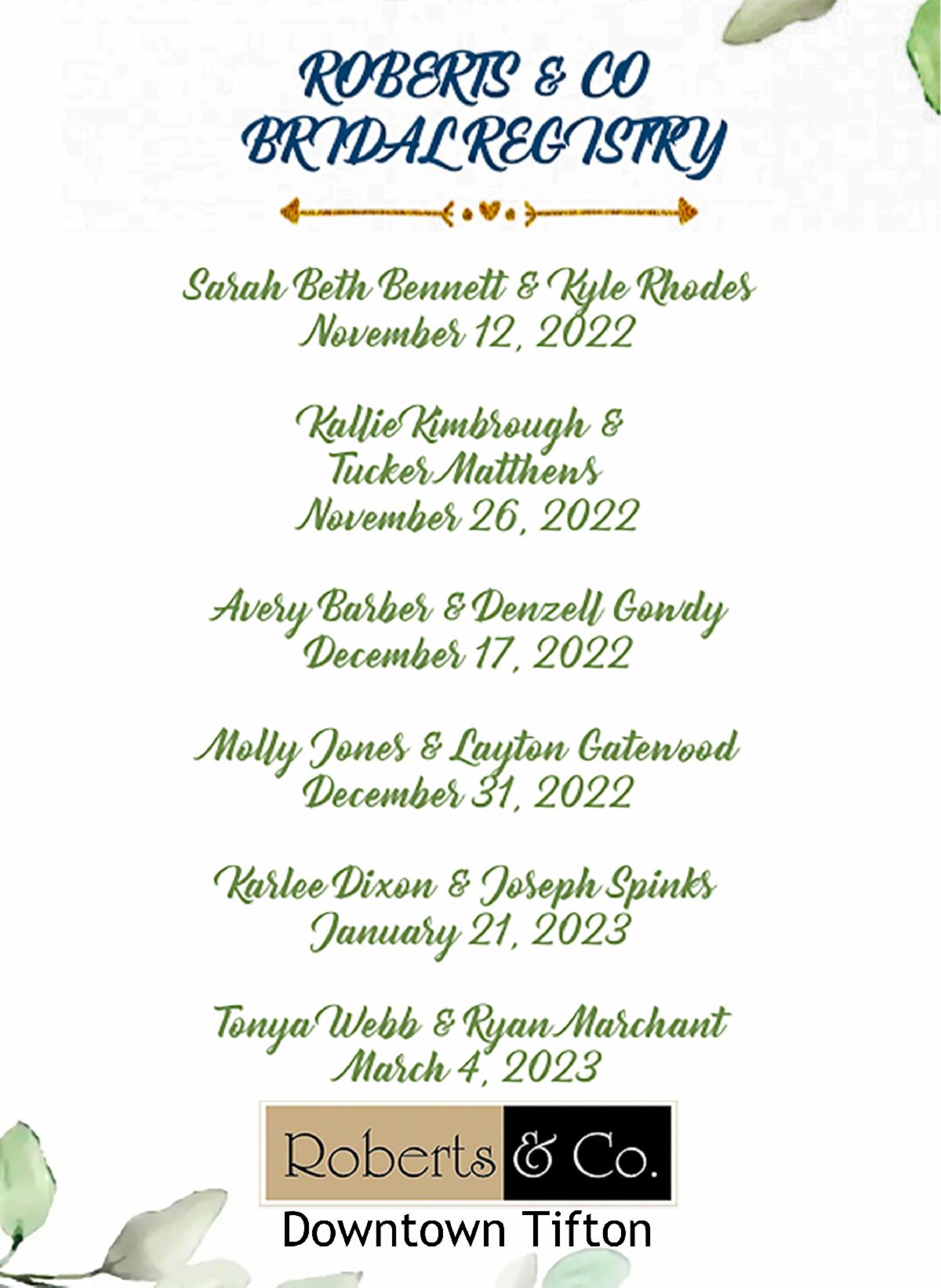 ROBERTS & CO
BRIDAL REGISTRY

Sarah Beth Bennett & Kyle Rhodes
November 12, 2022

Kallie Kimbrough &
Tucker Matthews
November 26, 2022

Avery Barber & Denzell Gowdy
December 17, 2022

Molly Jones & Layton Gatewood
December 31, 2022

Karlee Dixon & Joseph Spinks
January 21, 2023

Tonya Webb & Ryan Marchant
March 4, 2023

Roberts & Co.
Downtown Tifton